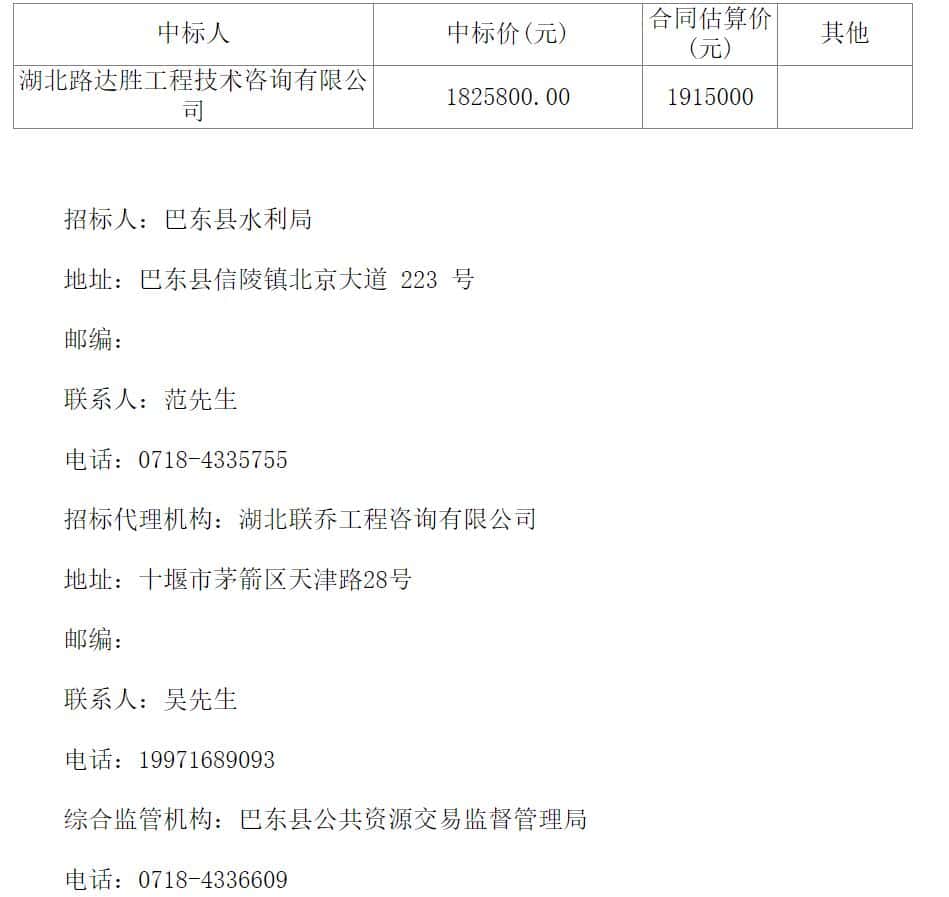 | 中标人 | 中标价（元） | 合同估算价（元） | 其他 |
|---|---|---|---|
| 湖北路达胜工程技术咨询有限公司 | 1825800.00 | 1915000 | |

招标人：巴东县水利局

地址：巴东县信陵镇北京大道 223 号

邮编：

联系人：范先生

电话：0718-4335755

招标代理机构：湖北联乔工程咨询有限公司

地址：十堰市茅箭区天津路28号

邮编：

联系人：吴先生

电话：19971689093

综合监管机构：巴东县公共资源交易监督管理局

电话：0718-4336609